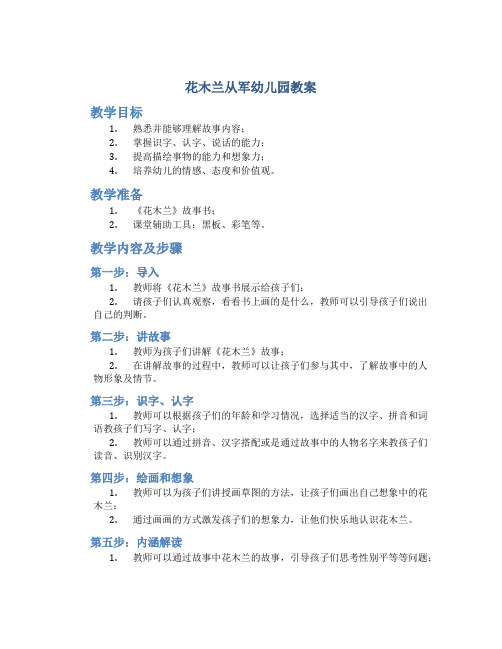 花木兰从军幼儿园教案

教学目标

1. 熟悉并能够理解故事内容；
2. 掌握识字、认字、说话的能力；
3. 提高描绘事物的能力和想象力；
4. 培养幼儿的情感、态度和价值观。

教学准备

1. 《花木兰》故事书；
2. 课堂辅助工具：黑板、彩笔等。

教学内容及步骤

第一步：导入

1. 教师将《花木兰》故事书展示给孩子们；
2. 请孩子们认真观察，看看书上画的是什么，教师可以引导孩子们说出自己的判断。

第二步：讲故事

1. 教师为孩子们讲解《花木兰》故事；
2. 在讲解故事的过程中，教师可以让孩子们参与其中，了解故事中的人物形象及情节。

第三步：识字、认字

1. 教师可以根据孩子们的年龄和学习情况，选择适当的汉字、拼音和词语教孩子们写字、认字；
2. 教师可以通过拼音、汉字搭配或是通过故事中的人物名字来教孩子们读音、识别汉字。

第四步：绘画和想象

1. 教师可以为孩子们讲授画草图的方法，让孩子们画出自己想象中的花木兰；
2. 通过画画的方式激发孩子们的想象力，让他们快乐地认识花木兰。

第五步：内涵解读

1. 教师可以通过故事中花木兰的故事，引导孩子们思考性别平等等问题；